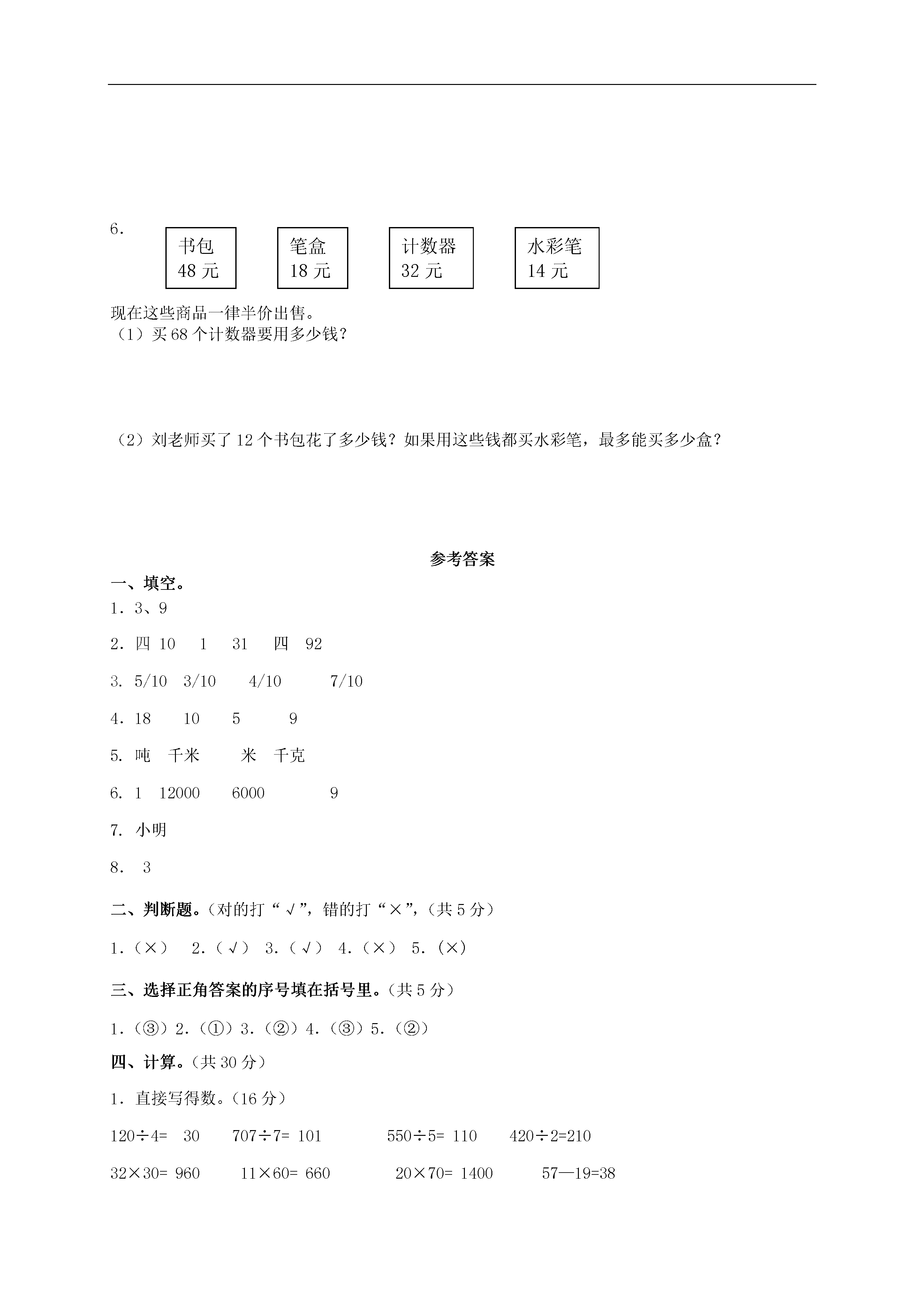 6.

书包 48 元

笔盒 18 元

计数器 32 元

水彩笔 14 元

现在这些商品一律半价出售。

（1）买 68 个计数器要用多少钱？

（2）刘老师买了 12 个书包花了多少钱？如果用这些钱都买水彩笔，最多能买多少盒？

参考答案

一、填空。

1．3、9

2．四 10 1 31 四 92

3. 5/10 3/10 4/10 7/10

4．18 10 5 9

5. 吨 千米 米 千克

6. 1 12000 6000 9

7. 小明

8． 3

二、判断题。（对的打“√”，错的打“×”，（共 5 分）

1．（×） 2．（√） 3．（√） 4．（×） 5．（×）

三、选择正角答案的序号填在括号里。（共 5 分）

1．（③）2．（①）3．（②）4．（③）5．（②）

四、计算。（共 30 分）

1．直接写得数。（16 分）

120÷4= 30 707÷7= 101 550÷5= 110 420÷2=210

32×30= 960 11×60= 660 20×70= 1400 57—19=38